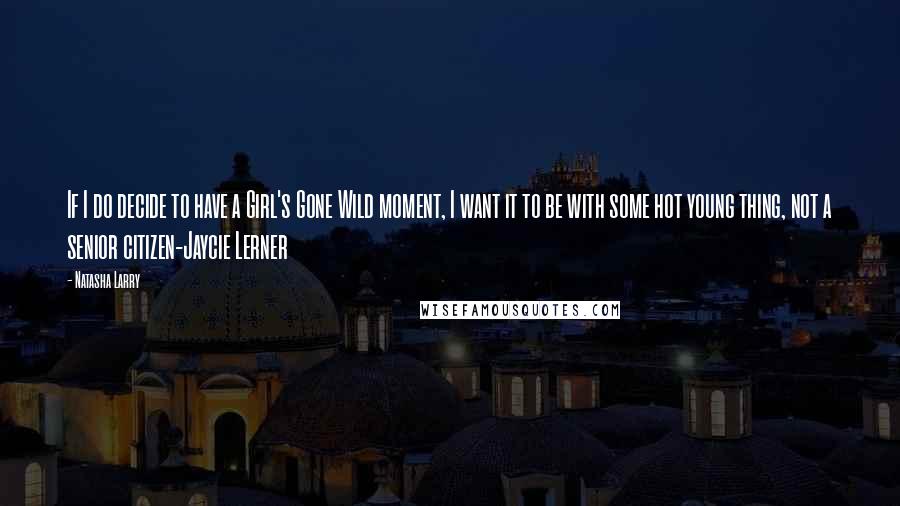 If I do decide to have a Girl's Gone Wild moment, I want it to be with some hot young thing, not a senior citizen-Jaycie Lerner

- Natasha Larry

WISEFAMOUSQUOTES.COM